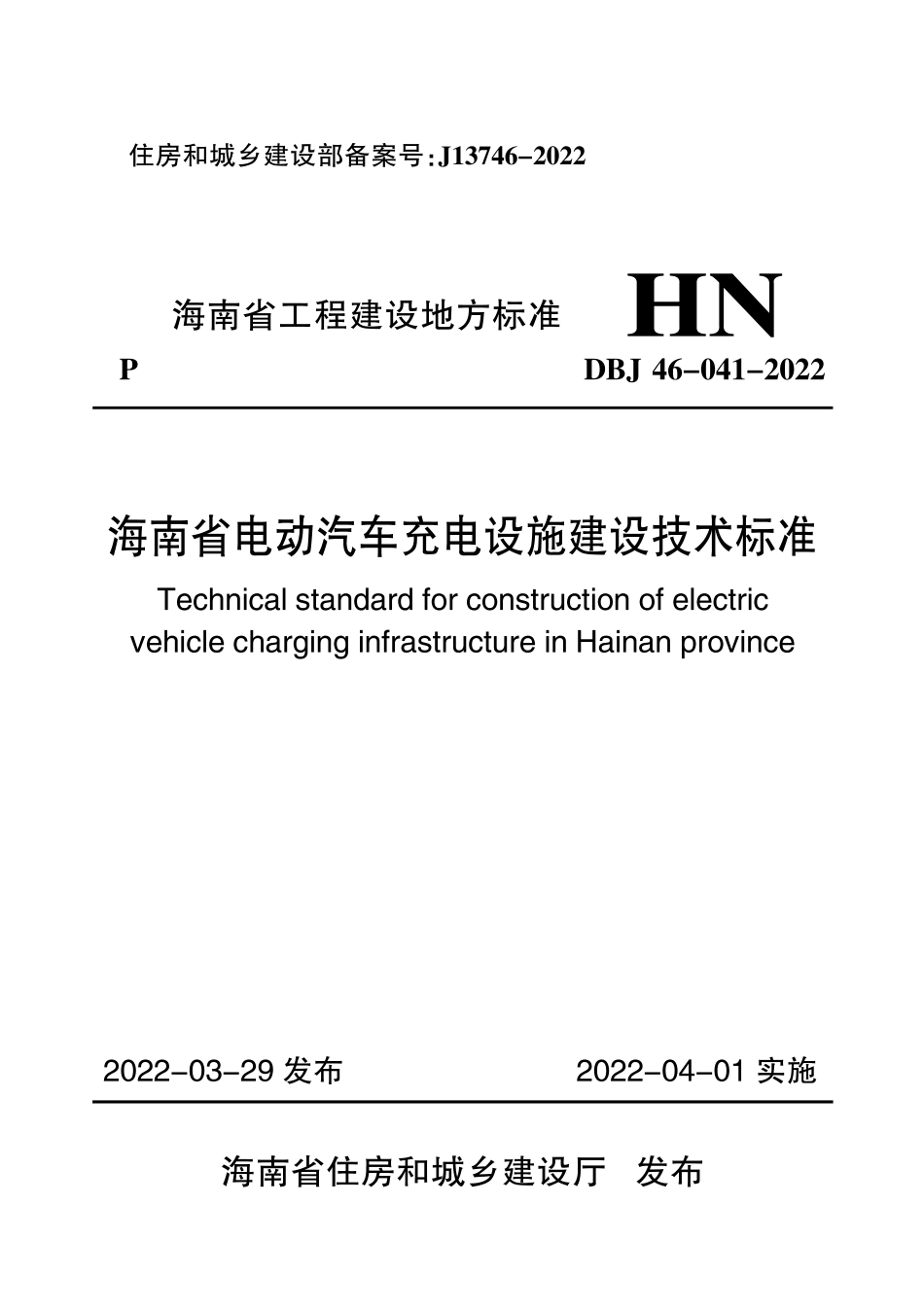 住房和城乡建设部备案号:J13746-2022

海南省工程建设地方标准 HN

P

DBJ 46-041-2022

海南省电动汽车充电设施建设技术标准

Technical standard for construction of electric vehicle charging infrastructure in Hainan province

2022-03-29 发布

2022-04-01 实施

海南省住房和城乡建设厅 发布